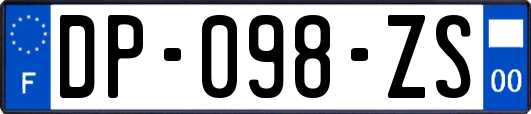 F
DP-098-ZS
00